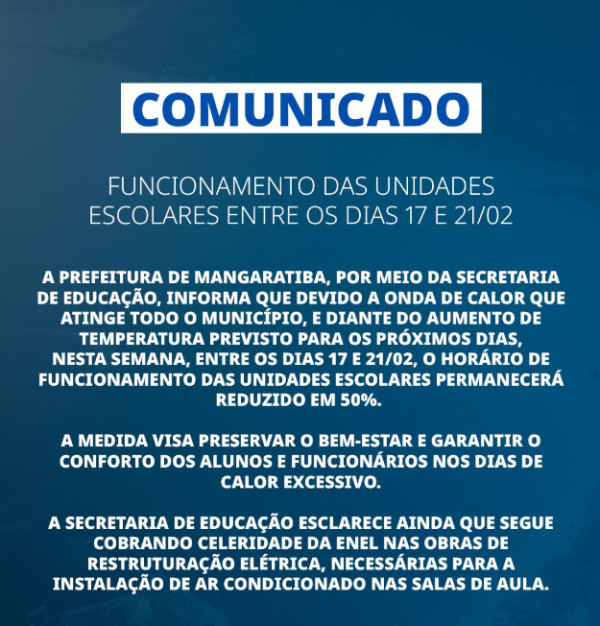 COMUNICADO

FUNCIONAMENTO DAS UNIDADES ESCOLARES ENTRE OS DIAS 17 E 21/02

A PREFEITURA DE MANGARATIBA, POR MEIO DA SECRETARIA DE EDUCAÇÃO, INFORMA QUE DEVIDO A ONDA DE CALOR QUE ATINGE TODO O MUNICÍPIO, E DIANTE DO AUMENTO DE TEMPERATURA PREVISTO PARA OS PRÓXIMOS DIAS, NESTA SEMANA, ENTRE OS DIAS 17 E 21/02, O HORÁRIO DE FUNCIONAMENTO DAS UNIDADES ESCOLARES PERMANECERÁ REDUZIDO EM 50%.

A MEDIDA VISA PRESERVAR O BEM-ESTAR E GARANTIR O CONFORTO DOS ALUNOS E FUNCIONÁRIOS NOS DIAS DE CALOR EXCESSIVO.

A SECRETARIA DE EDUCAÇÃO ESCLARECE AINDA QUE SEGUE COBRANDO CELERIDADE DA ENEL NAS OBRAS DE RESTRUTURAÇÃO ELÉTRICA, NECESSÁRIAS PARA A INSTALAÇÃO DE AR CONDICIONADO NAS SALAS DE AULA.